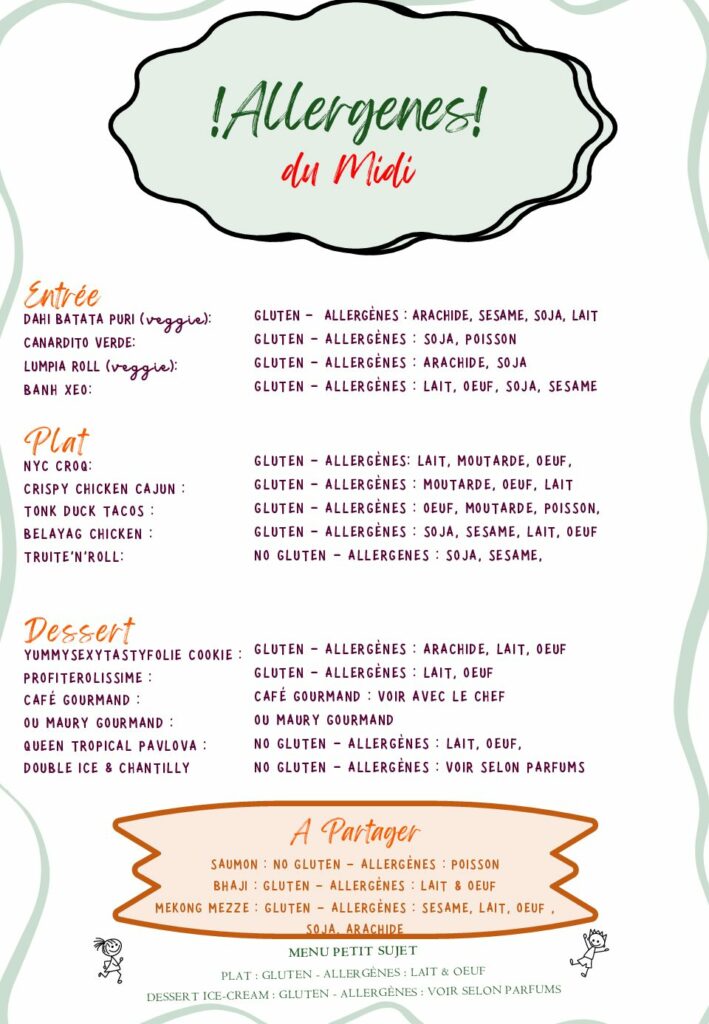 !Allergenes!
du Midi

Entrée
DAHI BATATA PURI (veggie): GLUTEN - ALLERGÈNES : ARACHIDE, SESAME, SOJA, LAIT
CANARDITO VERDE: GLUTEN - ALLERGÈNES : SOJA, POISSON
LUMPIA ROLL (veggie): GLUTEN - ALLERGÈNES : ARACHIDE, SOJA
BANH XEO: GLUTEN - ALLERGÈNES : LAIT, OEUF, SOJA, SESAME

Plat
NYC CROQ: GLUTEN - ALLERGÈNES: LAIT, MOUTARDE, OEUF,
CRISPY CHICKEN CAJUN : GLUTEN - ALLERGÈNES : MOUTARDE, OEUF, LAIT
TONK DUCK TACOS : GLUTEN - ALLERGÈNES : OEUF, MOUTARDE, POISSON,
BELAYAG CHICKEN : GLUTEN - ALLERGÈNES : SOJA, SESAME, LAIT, OEUF
TRUITE'N'ROLL: NO GLUTEN - ALLERGENES : SOJA, SESAME,

Dessert
YUMMYSEXYTASTYFOLIE COOKIE : GLUTEN - ALLERGÈNES : ARACHIDE, LAIT, OEUF
PROFITEROLISSIME : GLUTEN - ALLERGÈNES : LAIT, OEUF
CAFÉ GOURMAND : CAFÉ GOURMAND : VOIR AVEC LE CHEF
OU MAURY GOURMAND : OU MAURY GOURMAND
QUEEN TROPICAL PAVLOVA : NO GLUTEN - ALLERGÈNES : LAIT, OEUF,
DOUBLE ICE & CHANTILLY NO GLUTEN - ALLERGÈNES : VOIR SELON PARFUMS

A Partager
SAUMON : NO GLUTEN - ALLERGÈNES : POISSON
BHAJI : GLUTEN - ALLERGÈNES : LAIT & OEUF
MEKONG MEZZE : GLUTEN - ALLERGÈNES : SESAME, LAIT, OEUF , SOJA, ARACHIDE

MENU PETIT SUJET
PLAT : GLUTEN - ALLERGÈNES : LAIT & OEUF
DESSERT ICE-CREAM : GLUTEN - ALLERGÈNES : VOIR SELON PARFUMS